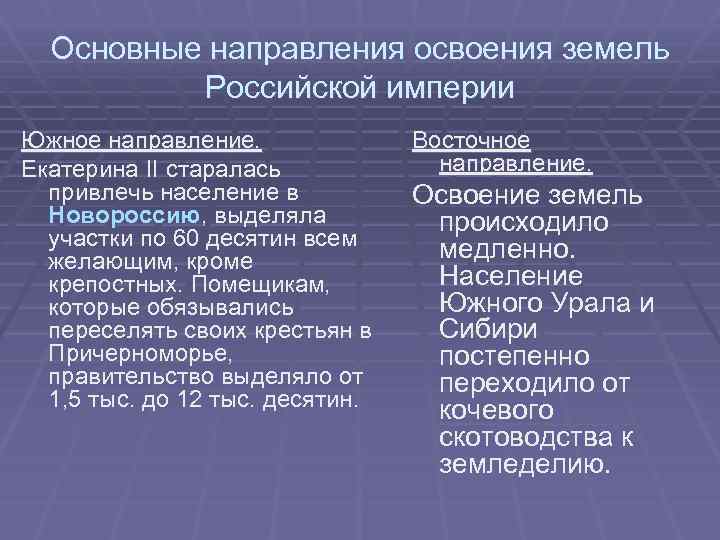 Основные направления освоения земель Российской империи

Южное направление.
Екатерина II старалась привлечь население в Новороссию, выделяла участки по 60 десятин всем желающим, кроме крепостных. Помещикам, которые обязывались переселять своих крестьян в Причерноморье, правительство выделяло от 1,5 тыс. до 12 тыс. десятин.

Восточное направление.
Освоение земель происходило медленно. Население Южного Урала и Сибири постепенно переходило от кочевого скотоводства к земледелию.